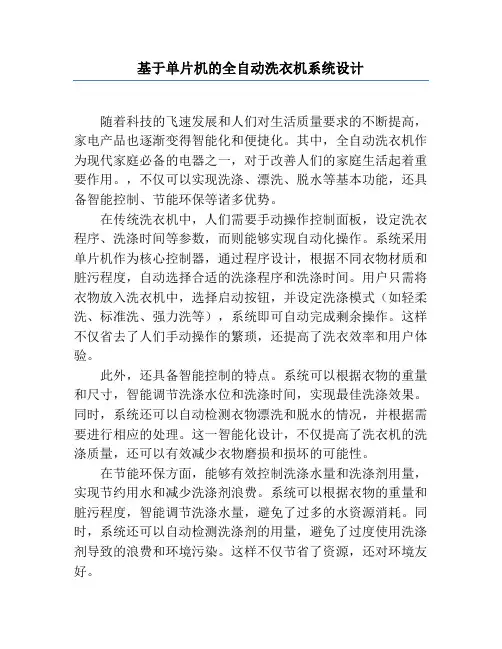 基于单片机的全自动洗衣机系统设计

随着科技的飞速发展和人们对生活质量要求的不断提高，家电产品也逐渐变得智能化和便捷化。其中，全自动洗衣机作为现代家庭必备的电器之一，对于改善人们的家庭生活起着重要作用。，不仅可以实现洗涤、漂洗、脱水等基本功能，还具备智能控制、节能环保等诸多优势。

在传统洗衣机中，人们需要手动操作控制面板，设定洗衣程序、洗涤时间等参数，而则能够实现自动化操作。系统采用单片机作为核心控制器，通过程序设计，根据不同衣物材质和脏污程度，自动选择合适的洗涤程序和洗涤时间。用户只需将衣物放入洗衣机中，选择启动按钮，并设定洗涤模式（如轻柔洗、标准洗、强力洗等），系统即可自动完成剩余操作。这样不仅省去了人们手动操作的繁琐，还提高了洗衣效率和用户体验。

此外，还具备智能控制的特点。系统可以根据衣物的重量和尺寸，智能调节洗涤水位和洗涤时间，实现最佳洗涤效果。同时，系统还可以自动检测衣物漂洗和脱水的情况，并根据需要进行相应的处理。这一智能化设计，不仅提高了洗衣机的洗涤质量，还可以有效减少衣物磨损和损坏的可能性。

在节能环保方面，能够有效控制洗涤水量和洗涤剂用量，实现节约用水和减少洗涤剂浪费。系统可以根据衣物的重量和脏污程度，智能调节洗涤水量，避免了过多的水资源消耗。同时，系统还可以自动检测洗涤剂的用量，避免了过度使用洗涤剂导致的浪费和环境污染。这样不仅节省了资源，还对环境友好。